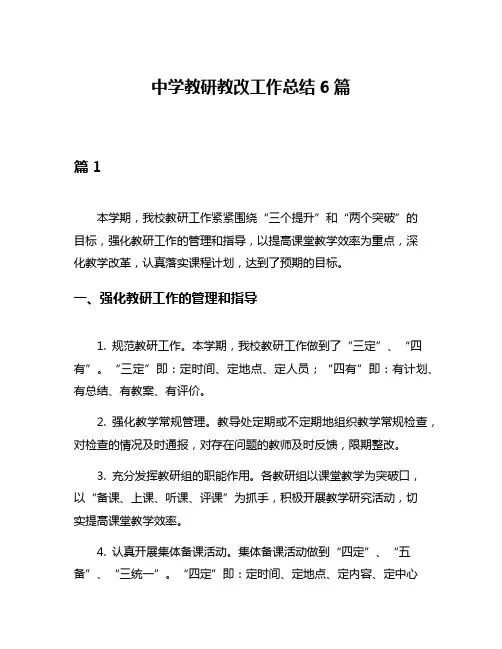 中学教研教改工作总结 6 篇

篇 1

本学期，我校教研工作紧紧围绕“三个提升”和“两个突破”的目标，强化教研工作的管理和指导，以提高课堂教学效率为重点，深化教学改革，认真落实课程计划，达到了预期的目标。

一、强化教研工作的管理和指导

1. 规范教研工作。本学期，我校教研工作做到了“三定”、“四有”。“三定”即：定时间、定地点、定人员；“四有”即：有计划、有总结、有教案、有评价。

2. 强化教学常规管理。教导处定期或不定期地组织教学常规检查，对检查的情况及时通报，对存在问题的教师及时反馈，限期整改。

3. 充分发挥教研组的职能作用。各教研组以课堂教学为突破口，以“备课、上课、听课、评课”为抓手，积极开展教学研究活动，切实提高课堂教学效率。

4. 认真开展集体备课活动。集体备课活动做到“四定”、“五备”、“三统一”。“四定”即：定时间、定地点、定内容、定中心